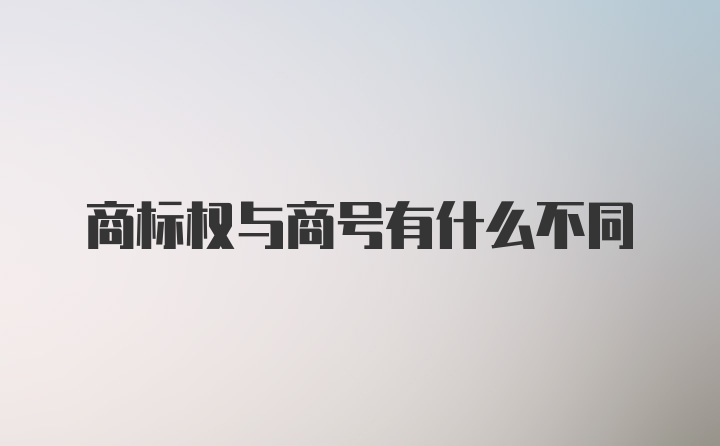 商标权与商号有什么不同